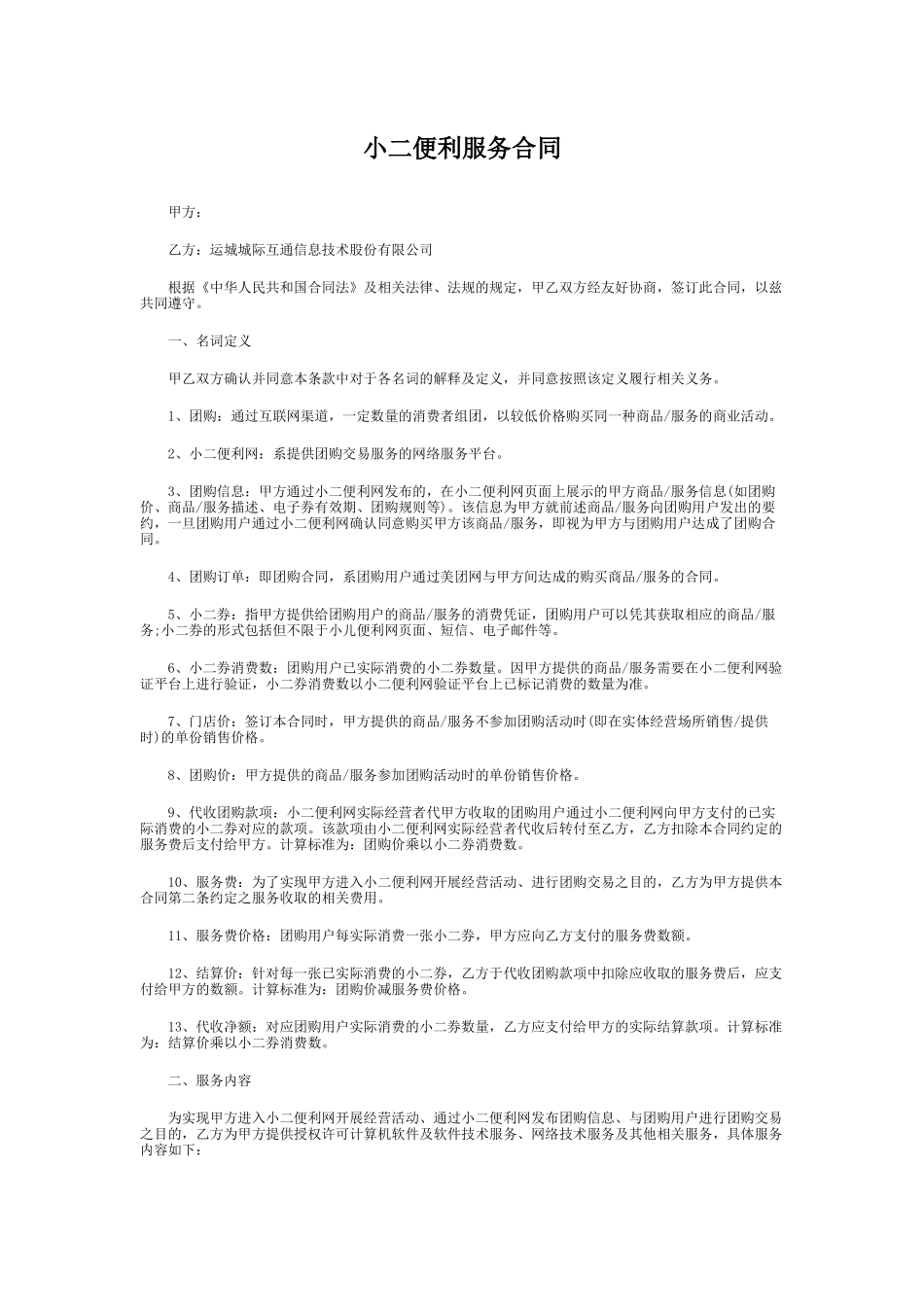 小二便利服务合同

甲方：

乙方：运城城际互通信息技术股份有限公司

根据《中华人民共和国合同法》及相关法律、法规的规定，甲乙双方经友好协商，签订此合同，以兹共同遵守。

一、名词定义

甲乙双方确认并同意本条款中对于各名词的解释及定义，并同意按照该定义履行相关义务。

1、团购：通过互联网渠道，一定数量的消费者组团，以较低价格购买同一种商品/服务的商业活动。

2、小二便利网：系提供团购交易服务的网络服务平台。

3、团购信息：甲方通过小二便利网发布的，在小二便利网页面上展示的甲方商品/服务信息(如团购价、商品/服务描述、电子券有效期、团购规则等)。该信息为甲方就前述商品/服务向团购用户发出的要约，一旦团购用户通过小二便利网确认同意购买甲方该商品/服务，即视为甲方与团购用户达成了团购合同。

4、团购订单：即团购合同，系团购用户通过美团网与甲方间达成的购买商品/服务的合同。

5、小二券：指甲方提供给团购用户的商品/服务的消费凭证，团购用户可以凭其获取相应的商品/服务;小二券的形式包括但不限于小儿便利网页面、短信、电子邮件等。

6、小二券消费数：团购用户已实际消费的小二券数量。因甲方提供的商品/服务需要在小二便利网验证平台上进行验证，小二券消费数以小二便利网验证平台上已标记消费的数量为准。

7、门店价：签订本合同时，甲方提供的商品/服务不参加团购活动时(即在实体经营场所销售/提供时)的单份销售价格。

8、团购价：甲方提供的商品/服务参加团购活动时的单份销售价格。

9、代收团购款项：小二便利网实际经营者代甲方收取的团购用户通过小二便利网向甲方支付的已实际消费的小二券对应的款项。该款项由小二便利网实际经营者代收后转付至乙方，乙方扣除本合同约定的服务费后支付给甲方。计算标准为：团购价乘以小二券消费数。

10、服务费：为了实现甲方进入小二便利网开展经营活动、进行团购交易之目的，乙方为甲方提供本合同第二条约定之服务收取的相关费用。

11、服务费价格：团购用户每实际消费一张小二券，甲方应向乙方支付的服务费数额。

12、结算价：针对每一张已实际消费的小二券，乙方于代收团购款项中扣除应收取的服务费后，应支付给甲方的数额。计算标准为：团购价减服务费价格。

13、代收净额：对应团购用户实际消费的小二券数量，乙方应支付给甲方的实际结算款项。计算标准为：结算价乘以小二券消费数。

二、服务内容

为实现甲方进入小二便利网开展经营活动、通过小二便利网发布团购信息、与团购用户进行团购交易之目的，乙方为甲方提供授权许可计算机软件及软件技术服务、网络技术服务及其他相关服务，具体服务内容如下：